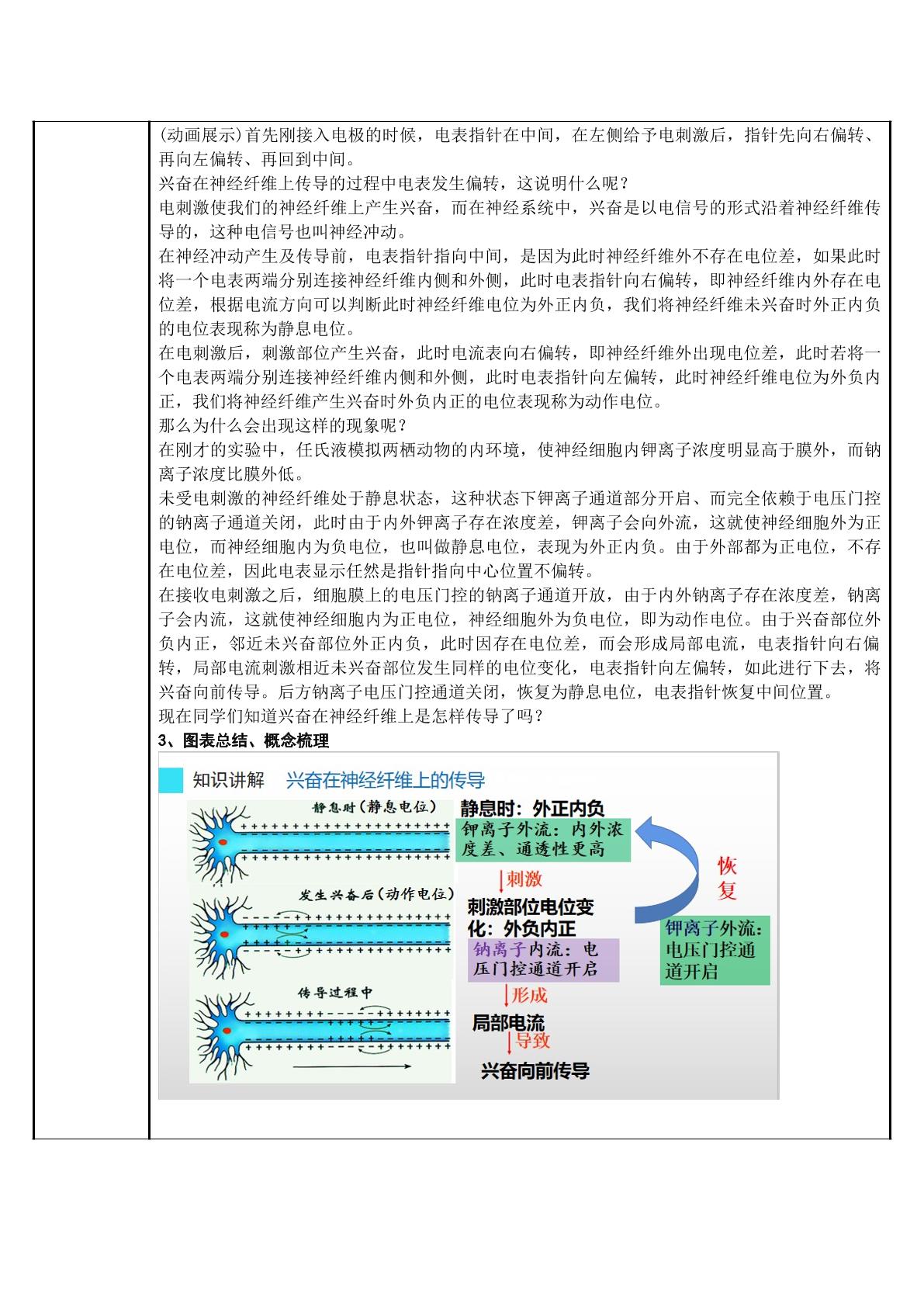 (动画展示)首先刚接入电极的时候，电表指针在中间，在左侧给予电刺激后，指针先向右偏转、再向左偏转、再回到中间。

兴奋在神经纤维上传导的过程中电表发生偏转，这说明什么呢？

电刺激使我们的神经纤维上产生兴奋，而在神经系统中，兴奋是以电信号的形式沿着神经纤维传导的，这种电信号也叫神经冲动。

在神经冲动产生及传导前，电表指针指向中间，是因为此时神经纤维外不存在电位差，如果此时将一个电表两端分别连接神经纤维内侧和外侧，此时电表指针向右偏转，即神经纤维内外存在电位差，根据电流方向可以判断此时神经纤维电位为外正内负，我们将神经纤维未兴奋时外正内负的电位表现称为静息电位。

在电刺激后，刺激部位产生兴奋，此时电流表向右偏转，即神经纤维外出现电位差，此时若将一个电表两端分别连接神经纤维内侧和外侧，此时电表指针向左偏转，此时神经纤维电位为外负内正，我们将神经纤维产生兴奋时外负内正的电位表现称为动作电位。

那么为什么会出现这样的现象呢？

在刚才的实验中，任氏液模拟两栖动物的内环境，使神经细胞内钾离子浓度明显高于膜外，而钠离子浓度比膜外低。

未受电刺激的神经纤维处于静息状态，这种状态下钾离子通道部分开启、而完全依赖于电压门控的钠离子通道关闭，此时由于内外钾离子存在浓度差，钾离子会向外流，这就使神经细胞外为正电位，而神经细胞内为负电位，也叫做静息电位，表现为外正内负。由于外部都为正电位，不存在电位差，因此电表显示任然是指针指向中心位置不偏转。

在接收电刺激之后，细胞膜上的电压门控的钠离子通道开放，由于内外钠离子存在浓度差，钠离子会内流，这就使神经细胞内为正电位，神经细胞外为负电位，即为动作电位。由于兴奋部位外负内正，邻近未兴奋部位外正内负，此时因存在电位差，而会形成局部电流，电表指针向右偏转，局部电流刺激相近未兴奋部位发生同样的电位变化，电表指针向左偏转，如此进行下去，将兴奋向前传导。后方钠离子电压门控通道关闭，恢复为静息电位，电表指针恢复中间位置。

现在同学们知道兴奋在神经纤维上是怎样传导了吗？

3、图表总结、概念梳理

知识讲解 兴奋在神经纤维上的传导

静息时（静息电位）

发生兴奋后（动作电位）

传导过程中

静息时：外正内负

钾离子外流：内外浓度差、通透性更高

刺激

刺激部位电位变化：外负内正

钠离子内流：电压门控通道开启

形成

局部电流

导致

兴奋向前传导

恢复

钾离子外流：电压门控通道开启